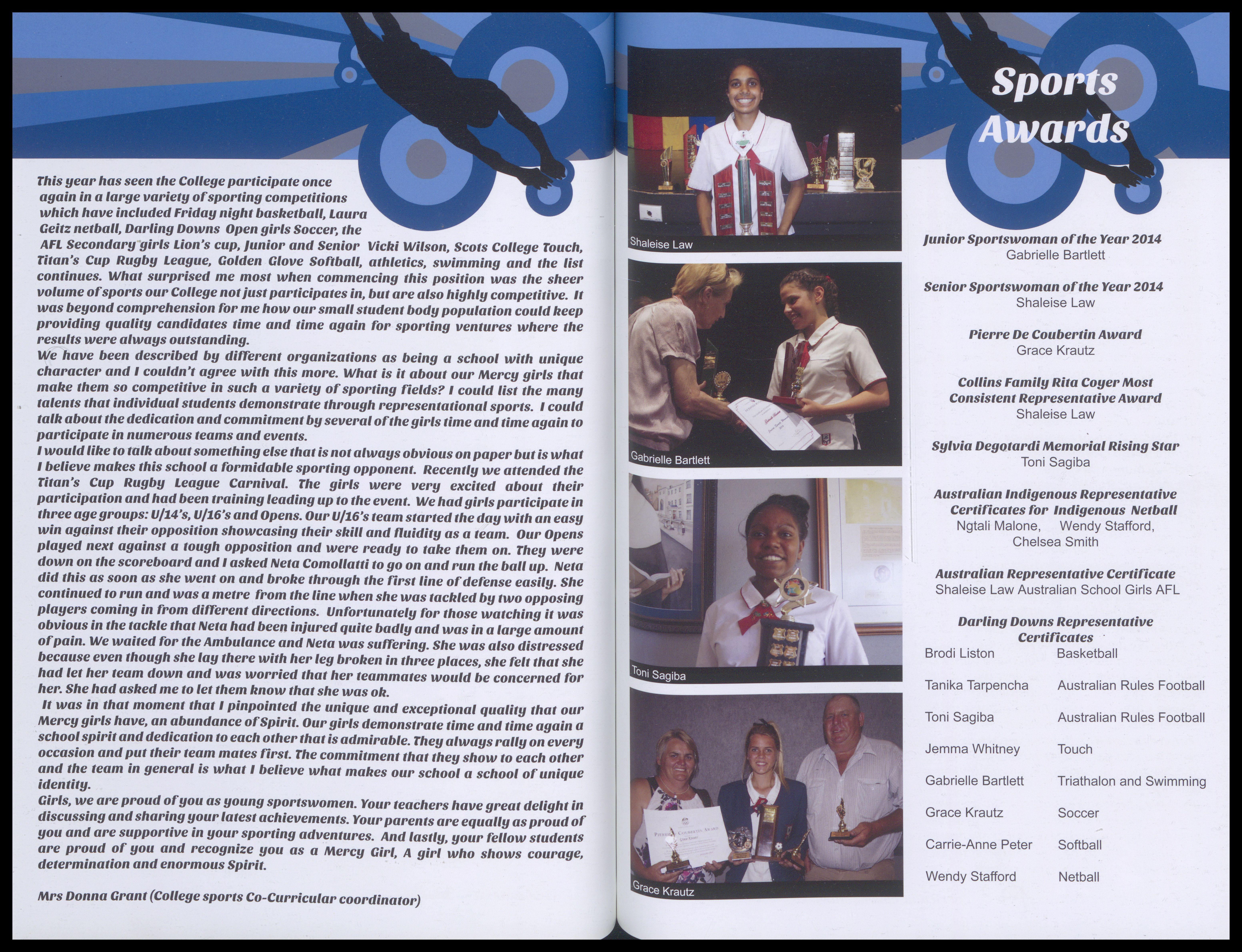 This year has seen the College participate once again in a large variety of sporting competitions which have included Friday night basketball, Laura Geitz netball, Darling Downs Open girls Soccer, the AFL Secondary girls Lion's cup, Junior and Senior Vicki Wilson, Scots College Touch, Titan's Cup Rugby League, Golden Glove Softball, athletics, swimming and the list continues. What surprised me most when commencing this position was the sheer volume of sports our College not just participates in, but are also highly competitive. It was beyond comprehension for me how our small student body population could keep providing quality candidates time and time again for sporting ventures where the results were always outstanding.

We have been described by different organizations as being a school with unique character and I couldn't agree with this more. What is it about our Mercy girls that make them so competitive in such a variety of sporting fields? I could list the many talents that individual students demonstrate through representational sports. I could talk about the dedication and commitment by several of the girls time and time again to participate in numerous teams and events.

I would like to talk about something else that is not always obvious on paper but is what I believe makes this school a formidable sporting opponent. Recently we attended the Titan's Cup Rugby League Carnival. The girls were very excited about their participation and had been training leading up to the event. We had girls participate in three age groups: U/14's, U/16's and Opens. Our U/16's team started the day with an easy win against their opposition showcasing their skill and fluidity as a team. Our Opens played next against a tough opposition and were ready to take them on. They were down on the scoreboard and I asked Neta Comollatti to go on and run the ball up. Neta did this as soon as she went on and broke through the first line of defense easily. She continued to run and was a metre from the line when she was tackled by two opposing players coming in from different directions. Unfortunately for those watching it was obvious in the tackle that Neta had been injured quite badly and was in a large amount of pain. We waited for the Ambulance and Neta was suffering. She was also distressed because even though she lay there with her leg broken in three places, she felt that she had let her team down and was worried that her teammates would be concerned for her. She had asked me to let them know that she was ok.

It was in that moment that I pinpointed the unique and exceptional quality that our Mercy girls have, an abundance of Spirit. Our girls demonstrate time and time again a school spirit and dedication to each other that is admirable. They always rally on every occasion and put their team mates first. The commitment that they show to each other and the team in general is what I believe what makes our school a school of unique identity.

Girls, we are proud of you as young sportswomen. Your teachers have great delight in discussing and sharing your latest achievements. Your parents are equally as proud of you and are supportive in your sporting adventures. And lastly, your fellow students are proud of you and recognize you as a Mercy Girl, A girl who shows courage, determination and enormous Spirit.

Mrs Donna Grant (College sports Co-Curricular coordinator)

Shaleise Law

Gabrielle Bartlett

Toni Sagiba

Grace Krautz

Sports Awards

Junior Sportswoman of the Year 2014
Gabrielle Bartlett

Senior Sportswoman of the Year 2014
Shaleise Law

Pierre De Coubertin Award
Grace Krautz

Collins Family Rita Coyer Most Consistent Representative Award
Shaleise Law

Sylvia Degotardi Memorial Rising Star
Toni Sagiba

Australian Indigenous Representative Certificates for Indigenous Netball
Ngtali Malone, Wendy Stafford, Chelsea Smith

Australian Representative Certificate
Shaleise Law Australian School Girls AFL

Darling Downs Representative Certificates
Brodi Liston Basketball
Tanika Tarpencha Australian Rules Football
Toni Sagiba Australian Rules Football
Jemma Whitney Touch
Gabrielle Bartlett Triathalon and Swimming
Grace Krautz Soccer
Carrie-Anne Peter Softball
Wendy Stafford Netball